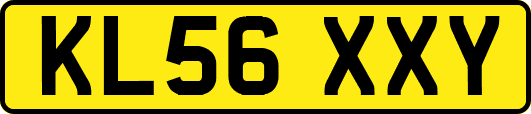 KL56 XXY